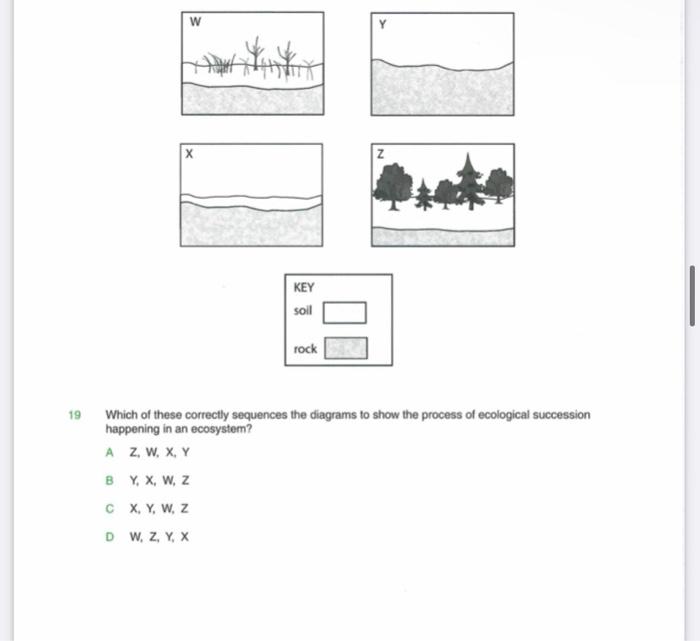 W

Y

X

Z

KEY
soil
rock

19 Which of these correctly sequences the diagrams to show the process of ecological succession happening in an ecosystem?

A Z, W, X, Y

B Y, X, W, Z

C X, Y, W, Z

D W, Z, Y, X